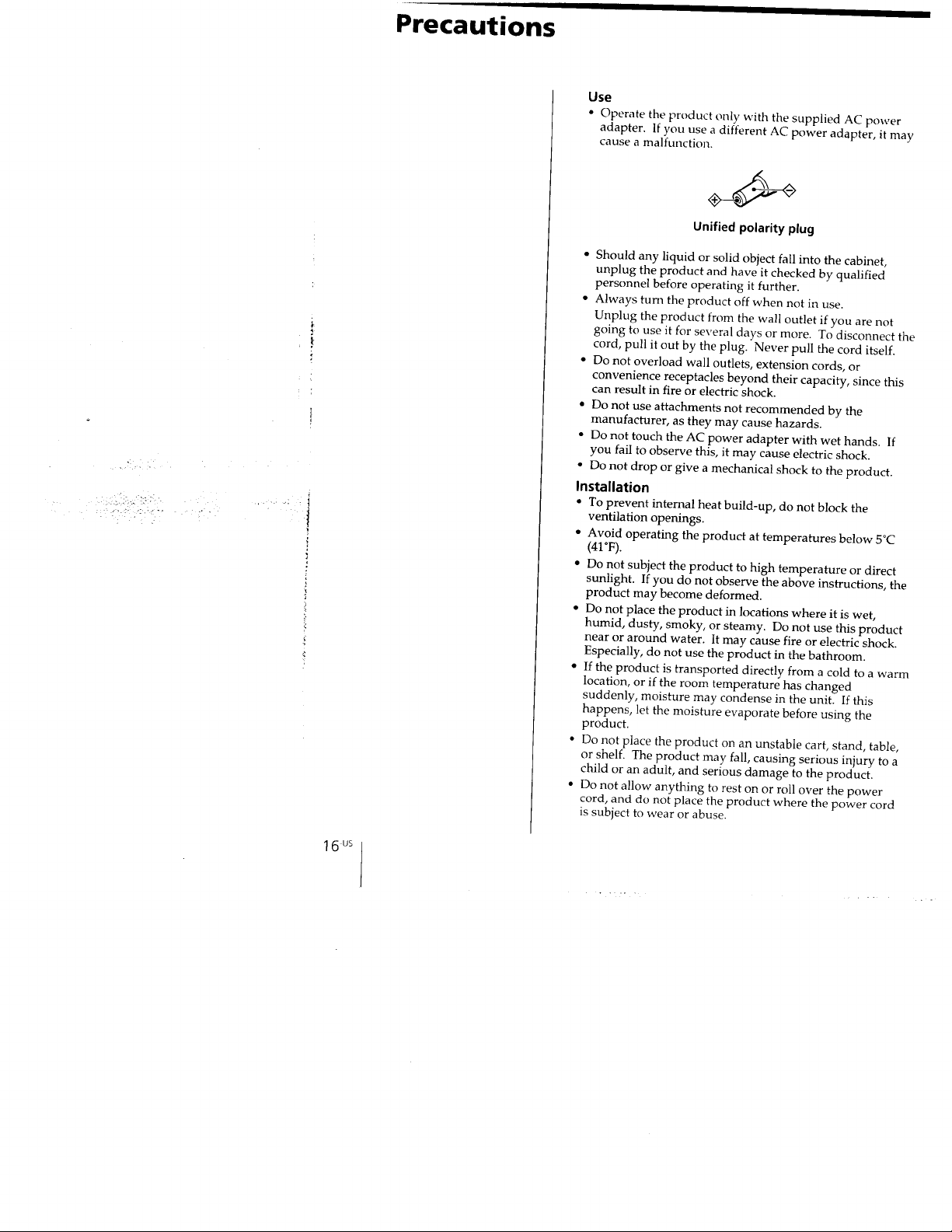 Precautions

Use

• Operate the product only with the supplied AC power adapter. If you use a different AC power adapter, it may cause a malfunction.

Unified polarity plug

• Should any liquid or solid object fall into the cabinet, unplug the product and have it checked by qualified personnel before operating it further.
• Always turn the product off when not in use. Unplug the product from the wall outlet if you are not going to use it for several days or more. To disconnect the cord, pull it out by the plug. Never pull the cord itself.
• Do not overload wall outlets, extension cords, or convenience receptacles beyond their capacity, since this can result in fire or electric shock.
• Do not use attachments not recommended by the manufacturer, as they may cause hazards.
• Do not touch the AC power adapter with wet hands. If you fail to observe this, it may cause electric shock.
• Do not drop or give a mechanical shock to the product.

Installation

• To prevent internal heat build-up, do not block the ventilation openings.
• Avoid operating the product at temperatures below 5°C (41°F).
• Do not subject the product to high temperature or direct sunlight. If you do not observe the above instructions, the product may become deformed.
• Do not place the product in locations where it is wet, humid, dusty, smoky, or steamy. Do not use this product near or around water. It may cause fire or electric shock. Especially, do not use the product in the bathroom.
• If the product is transported directly from a cold to a warm location, or if the room temperature has changed suddenly, moisture may condense in the unit. If this happens, let the moisture evaporate before using the product.
• Do not place the product on an unstable cart, stand, table, or shelf. The product may fall, causing serious injury to a child or an adult, and serious damage to the product.
• Do not allow anything to rest on or roll over the power cord, and do not place the product where the power cord is subject to wear or abuse.

16-US